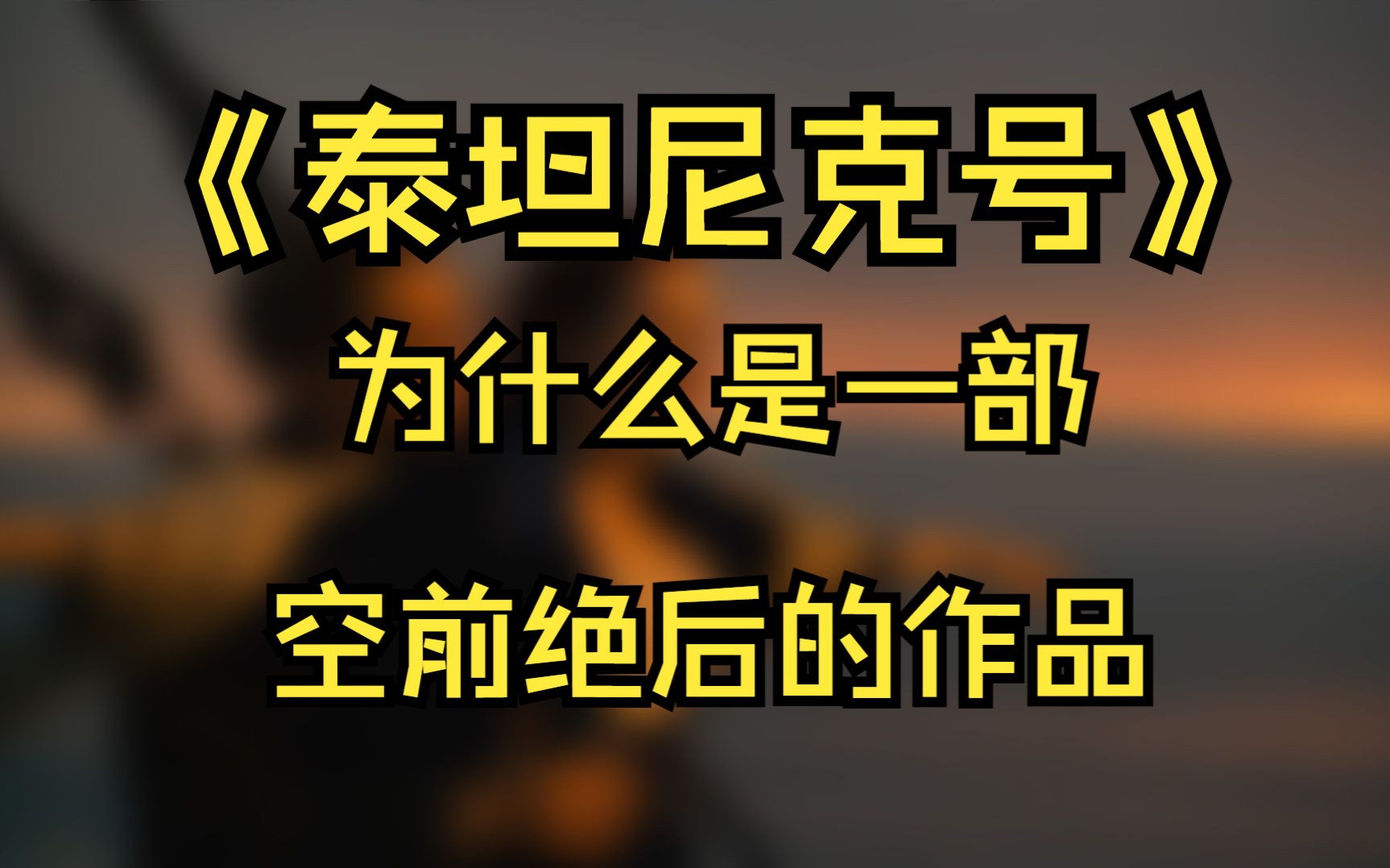 《泰坦尼克号》
为什么是一部
空前绝后的作品